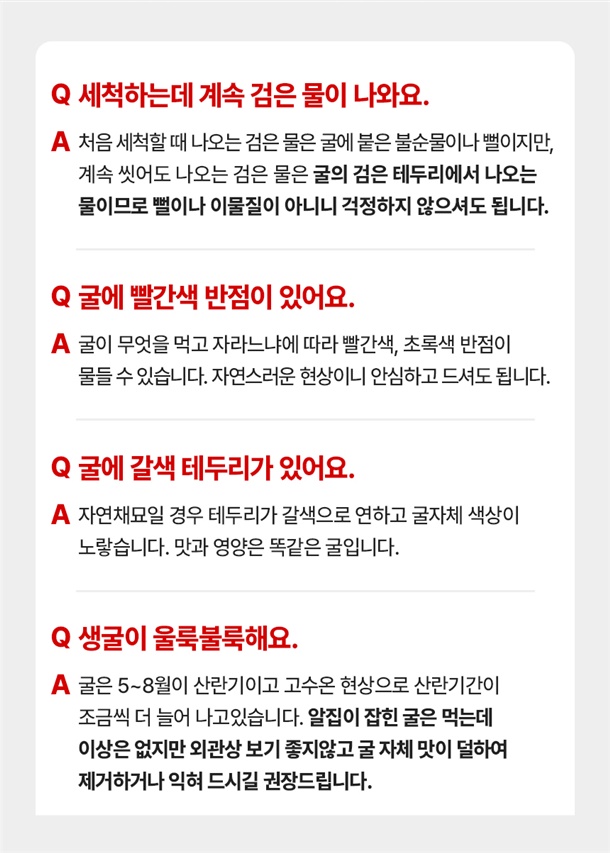 Q 세척하는데 계속 검은 물이 나와요.

A 처음 세척할 때 나오는 검은 물은 굴에 붙은 불순물이나 뻘이지만, 계속 씻어도 나오는 검은 물은 굴의 검은 테두리에서 나오는 물이므로 뻘이나 이물질이 아니니 걱정하지 않으셔도 됩니다.

Q 굴에 빨간색 반점이 있어요.

A 굴이 무엇을 먹고 자라느냐에 따라 빨간색, 초록색 반점이 물들 수 있습니다. 자연스러운 현상이니 안심하고 드셔도 됩니다.

Q 굴에 갈색 테두리가 있어요.

A 자연채묘일 경우 테두리가 갈색으로 연하고 굴자체 색상이 노랗습니다. 맛과 영양은 똑같은 굴입니다.

Q 생굴이 울룩불룩해요.

A 굴은 5~8월이 산란기이고 고수온 현상으로 산란기간이 조금씩 더 늘어 나고있습니다. 알집이 잡힌 굴은 먹는데 이상은 없지만 외관상 보기 좋지않고 굴 자체 맛이 덜하여 제거하거나 익혀 드시길 권장드립니다.